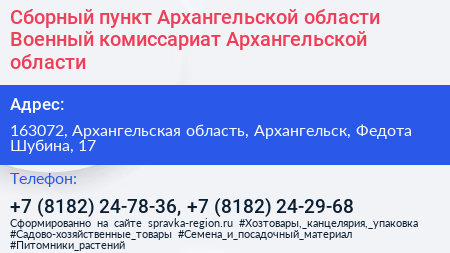 Сборный пункт Архангельской области Военный комиссариат Архангельской области

Адрес:

163072, Архангельская область, Архангельск, Федота Шубина, 17

Телефон:

+7 (8182) 24-78-36, +7 (8182) 24-29-68

Сформированно на сайте spravka-region.ru #Хозтовары,_канцелярия,_упаковка #Садово-хозяйственные_товары #Семена_и_посадочный_материал #Питомники_растений